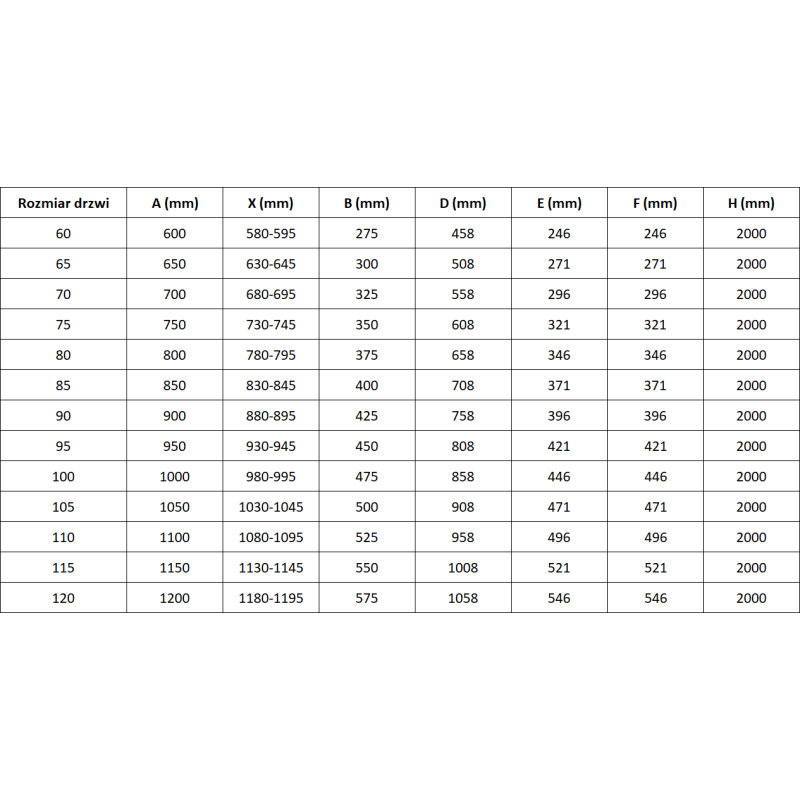 | Rozmiar drzwi | A (mm) | X (mm) | B (mm) | D (mm) | E (mm) | F (mm) | H (mm) |
|---|---|---|---|---|---|---|---|
| 60 | 600 | 580-595 | 275 | 458 | 246 | 246 | 2000 |
| 65 | 650 | 630-645 | 300 | 508 | 271 | 271 | 2000 |
| 70 | 700 | 680-695 | 325 | 558 | 296 | 296 | 2000 |
| 75 | 750 | 730-745 | 350 | 608 | 321 | 321 | 2000 |
| 80 | 800 | 780-795 | 375 | 658 | 346 | 346 | 2000 |
| 85 | 850 | 830-845 | 400 | 708 | 371 | 371 | 2000 |
| 90 | 900 | 880-895 | 425 | 758 | 396 | 396 | 2000 |
| 95 | 950 | 930-945 | 450 | 808 | 421 | 421 | 2000 |
| 100 | 1000 | 980-995 | 475 | 858 | 446 | 446 | 2000 |
| 105 | 1050 | 1030-1045 | 500 | 908 | 471 | 471 | 2000 |
| 110 | 1100 | 1080-1095 | 525 | 958 | 496 | 496 | 2000 |
| 115 | 1150 | 1130-1145 | 550 | 1008 | 521 | 521 | 2000 |
| 120 | 1200 | 1180-1195 | 575 | 1058 | 546 | 546 | 2000 |